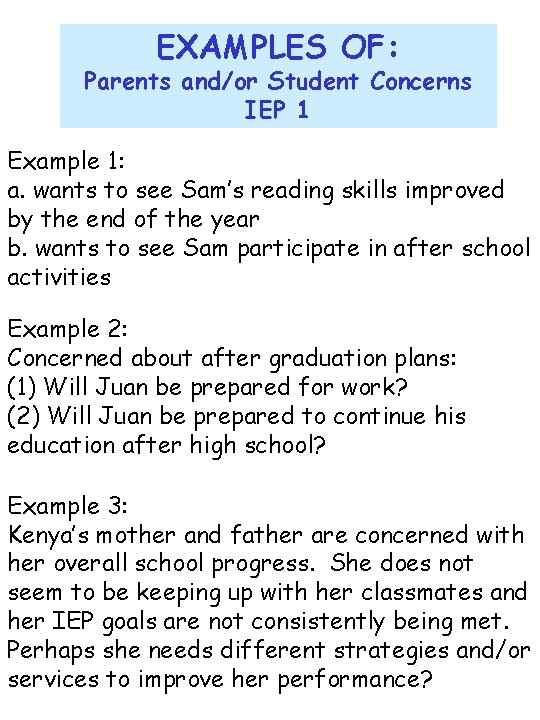 EXAMPLES OF:
Parents and/or Student Concerns
IEP 1

Example 1:
a. wants to see Sam's reading skills improved by the end of the year
b. wants to see Sam participate in after school activities

Example 2:
Concerned about after graduation plans:
(1) Will Juan be prepared for work?
(2) Will Juan be prepared to continue his education after high school?

Example 3:
Kenya's mother and father are concerned with her overall school progress. She does not seem to be keeping up with her classmates and her IEP goals are not consistently being met. Perhaps she needs different strategies and/or services to improve her performance?